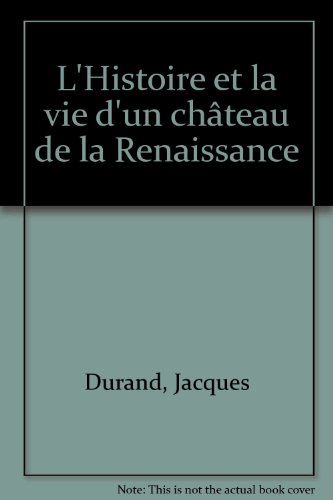 L'Histoire et la vie d'un château de la Renaissance

Durand, Jacques

Note: This is not the actual book cover